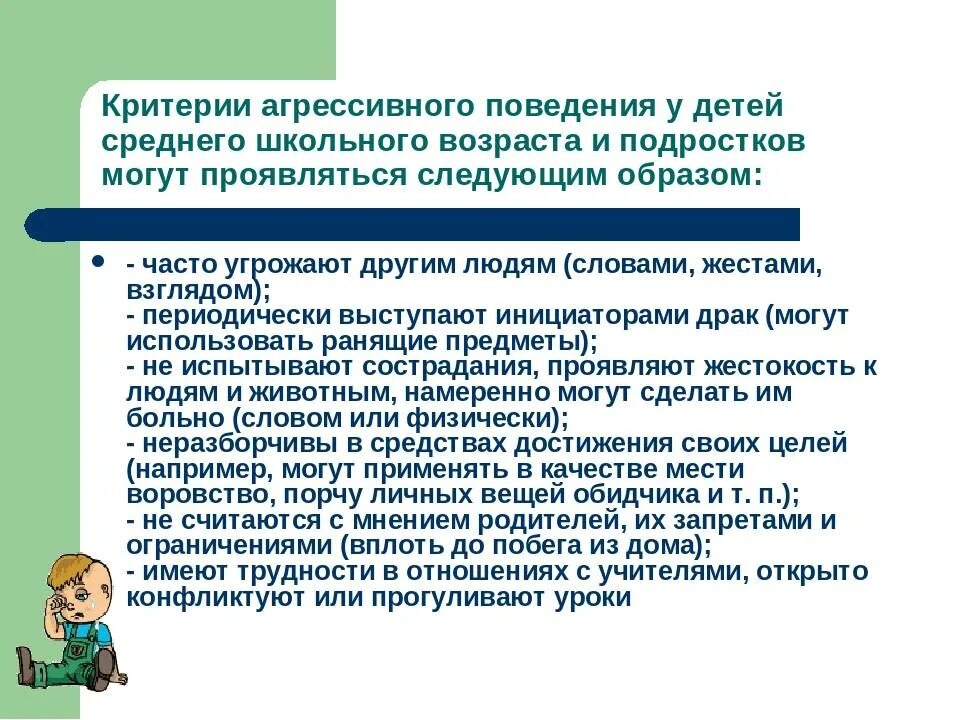 Критерии агрессивного поведения у детей среднего школьного возраста и подростков могут проявляться следующим образом:

- часто угрожают другим людям (словами, жестами, взглядом);
- периодически выступают инициаторами драк (могут использовать ранящие предметы);
- не испытывают сострадания, проявляют жестокость к людям и животным, намеренно могут сделать им больно (словом или физически);
- неразборчивы в средствах достижения своих целей (например, могут применять в качестве мести воровство, порчу личных вещей обидчика и т. п.);
- не считаются с мнением родителей, их запретами и ограничениями (вплоть до побега из дома);
- имеют трудности в отношениях с учителями, открыто конфликтуют или прогуливают уроки